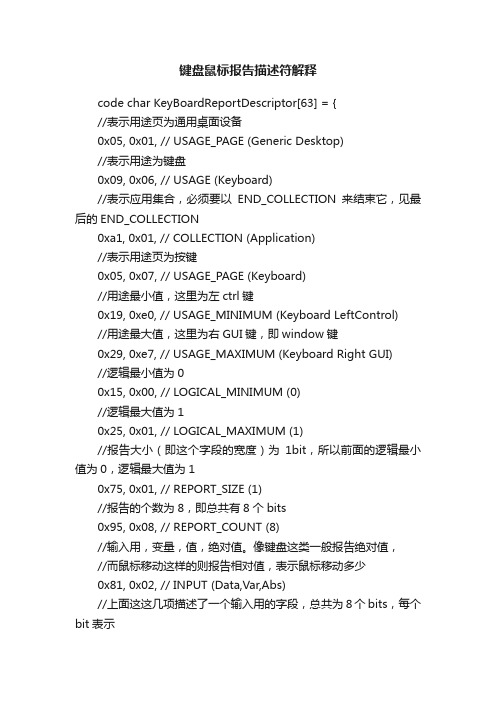 键盘鼠标报告描述符解释

code char KeyBoardReportDescriptor[63] = {

//表示用途页为通用桌面设备

0x05, 0x01, // USAGE_PAGE (Generic Desktop)

//表示用途为键盘

0x09, 0x06, // USAGE (Keyboard)

//表示应用集合，必须要以 END_COLLECTION 来结束它，见最后的 END_COLLECTION

0xa1, 0x01, // COLLECTION (Application)

//表示用途页为按键

0x05, 0x07, // USAGE_PAGE (Keyboard)

//用途最小值，这里为左 ctrl 键

0x19, 0xe0, // USAGE_MINIMUM (Keyboard LeftControl)

//用途最大值，这里为右 GUI 键，即 window 键

0x29, 0xe7, // USAGE_MAXIMUM (Keyboard Right GUI)

//逻辑最小值为 0

0x15, 0x00, // LOGICAL_MINIMUM (0)

//逻辑最大值为 1

0x25, 0x01, // LOGICAL_MAXIMUM (1)

//报告大小（即这个字段的宽度）为 1bit，所以前面的逻辑最小值为 0，逻辑最大值为 1

0x75, 0x01, // REPORT_SIZE (1)

//报告的个数为 8，即总共有 8 个 bits

0x95, 0x08, // REPORT_COUNT (8)

//输入用，变量，值，绝对值。像键盘这类一般报告绝对值，

//而鼠标移动这样的则报告相对值，表示鼠标移动多少

0x81, 0x02, // INPUT (Data,Var,Abs)

//上面这这几项描述了一个输入用的字段，总共为 8 个 bits，每个 bit 表示